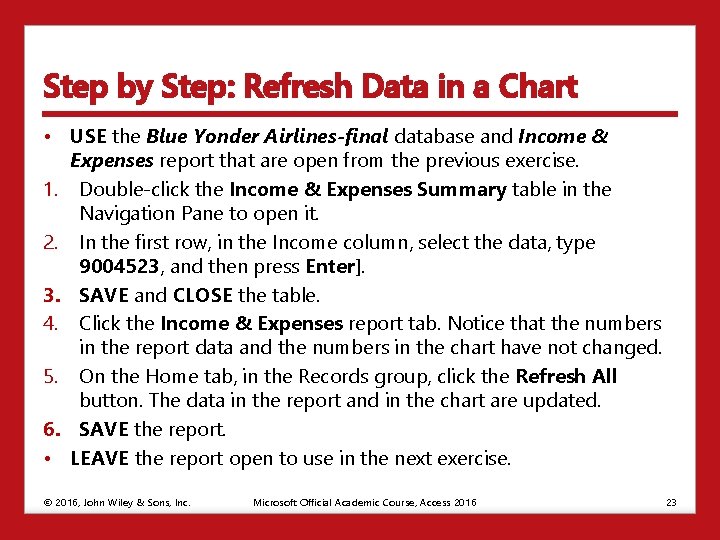 Step by Step: Refresh Data in a Chart

• USE the Blue Yonder Airlines-final database and Income & Expenses report that are open from the previous exercise.
1. Double-click the Income & Expenses Summary table in the Navigation Pane to open it.
2. In the first row, in the Income column, select the data, type 9004523, and then press Enter].
3. SAVE and CLOSE the table.
4. Click the Income & Expenses report tab. Notice that the numbers in the report data and the numbers in the chart have not changed.
5. On the Home tab, in the Records group, click the Refresh All button. The data in the report and in the chart are updated.
6. SAVE the report.
• LEAVE the report open to use in the next exercise.

© 2016, John Wiley & Sons, Inc. Microsoft Official Academic Course, Access 2016 23